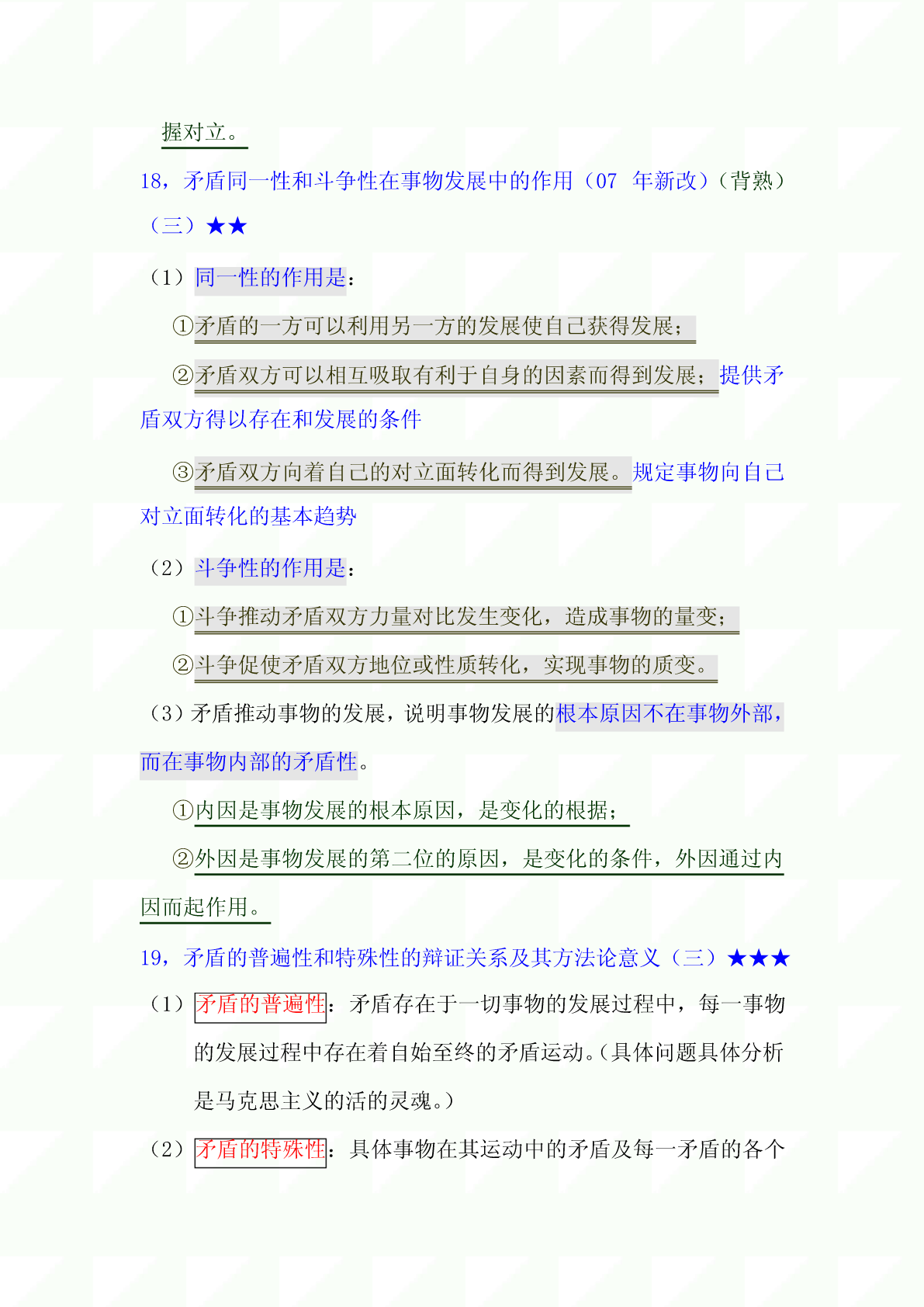 握对立。

18，矛盾同一性和斗争性在事物发展中的作用（07 年新改）（背熟）（三）★★

（1）同一性的作用是：

①矛盾的一方可以利用另一方的发展使自己获得发展；

②矛盾双方可以相互吸取有利于自身的因素而得到发展；提供矛盾双方得以存在和发展的条件

③矛盾双方向着自己的对立面转化而得到发展。规定事物向自己对立面转化的基本趋势

（2）斗争性的作用是：

①斗争推动矛盾双方力量对比发生变化，造成事物的量变；

②斗争促使矛盾双方地位或性质转化，实现事物的质变。

（3）矛盾推动事物的发展，说明事物发展的根本原因不在事物外部，而在事物内部的矛盾性。

①内因是事物发展的根本原因，是变化的根据；

②外因是事物发展的第二位的原因，是变化的条件，外因通过内因而起作用。

19，矛盾的普遍性和特殊性的辩证关系及其方法论意义（三）★★★

（1）矛盾的普遍性：矛盾存在于一切事物的发展过程中，每一事物的发展过程中存在着自始至终的矛盾运动。（具体问题具体分析是马克思主义的活的灵魂。）

（2）矛盾的特殊性：具体事物在其运动中的矛盾及每一矛盾的各个